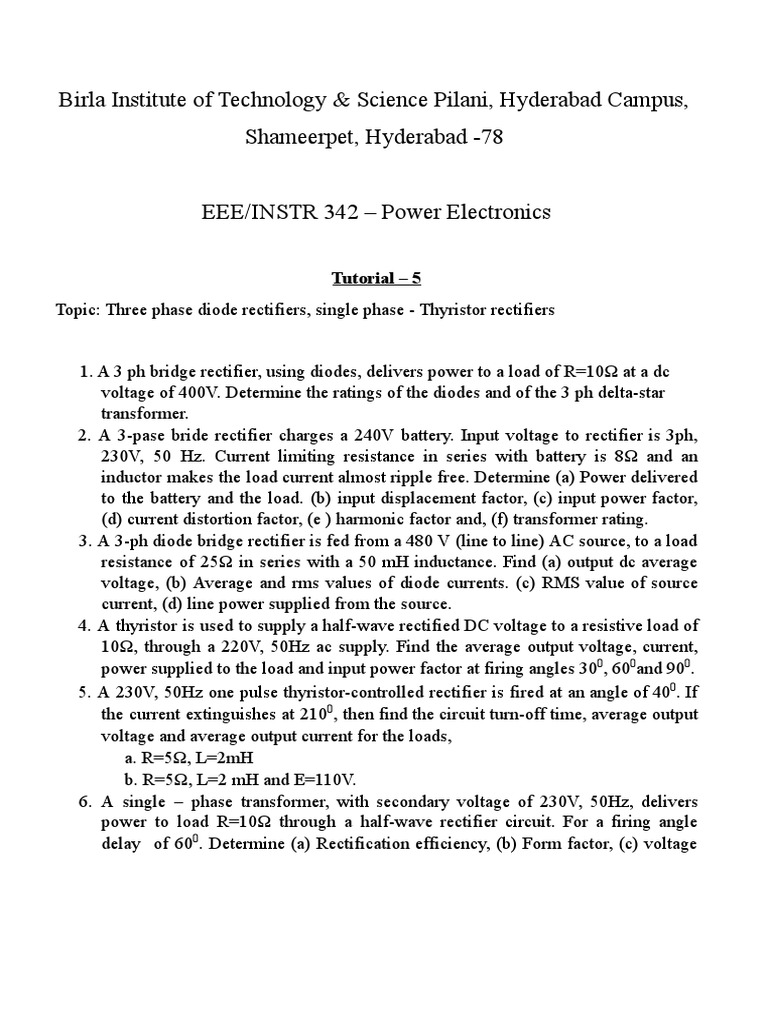 Birla Institute of Technology & Science Pilani, Hyderabad Campus, Shameerpet, Hyderabad -78

EEE/INSTR 342 – Power Electronics

Tutorial – 5

Topic: Three phase diode rectifiers, single phase - Thyristor rectifiers

1. A 3 ph bridge rectifier, using diodes, delivers power to a load of R=10Ω at a dc voltage of 400V. Determine the ratings of the diodes and of the 3 ph delta-star transformer.
2. A 3-pase bride rectifier charges a 240V battery. Input voltage to rectifier is 3ph, 230V, 50 Hz. Current limiting resistance in series with battery is 8Ω and an inductor makes the load current almost ripple free. Determine (a) Power delivered to the battery and the load. (b) input displacement factor, (c) input power factor, (d) current distortion factor, (e ) harmonic factor and, (f) transformer rating.
3. A 3-ph diode bridge rectifier is fed from a 480 V (line to line) AC source, to a load resistance of 25Ω in series with a 50 mH inductance. Find (a) output dc average voltage, (b) Average and rms values of diode currents. (c) RMS value of source current, (d) line power supplied from the source.
4. A thyristor is used to supply a half-wave rectified DC voltage to a resistive load of 10Ω, through a 220V, 50Hz ac supply. Find the average output voltage, current, power supplied to the load and input power factor at firing angles $30^0$, $60^0$and $90^0$.
5. A 230V, 50Hz one pulse thyristor-controlled rectifier is fired at an angle of $40^0$. If the current extinguishes at $210^0$, then find the circuit turn-off time, average output voltage and average output current for the loads,
a. R=5Ω, L=2mH
b. R=5Ω, L=2 mH and E=110V.
6. A single – phase transformer, with secondary voltage of 230V, 50Hz, delivers power to load R=10Ω through a half-wave rectifier circuit. For a firing angle delay of $60^0$. Determine (a) Rectification efficiency, (b) Form factor, (c) voltage